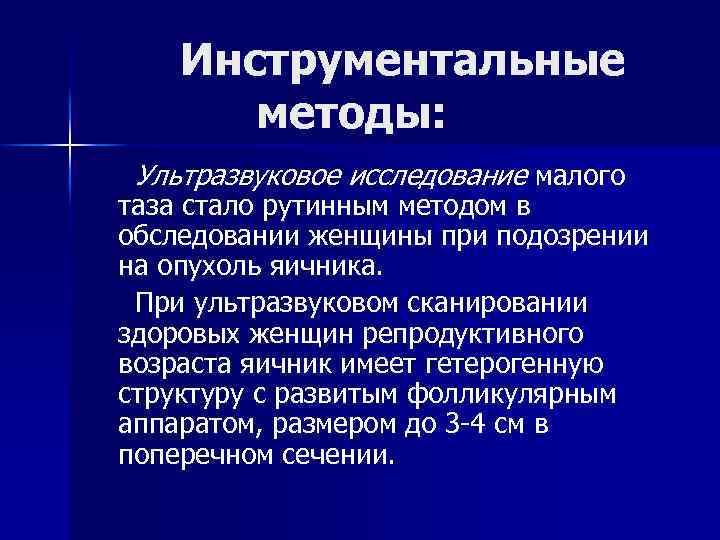 Инструментальные методы:

Ультразвуковое исследование малого таза стало рутинным методом в обследовании женщины при подозрении на опухоль яичника.

При ультразвуковом сканировании здоровых женщин репродуктивного возраста яичник имеет гетерогенную структуру с развитым фолликулярным аппаратом, размером до 3-4 см в поперечном сечении.